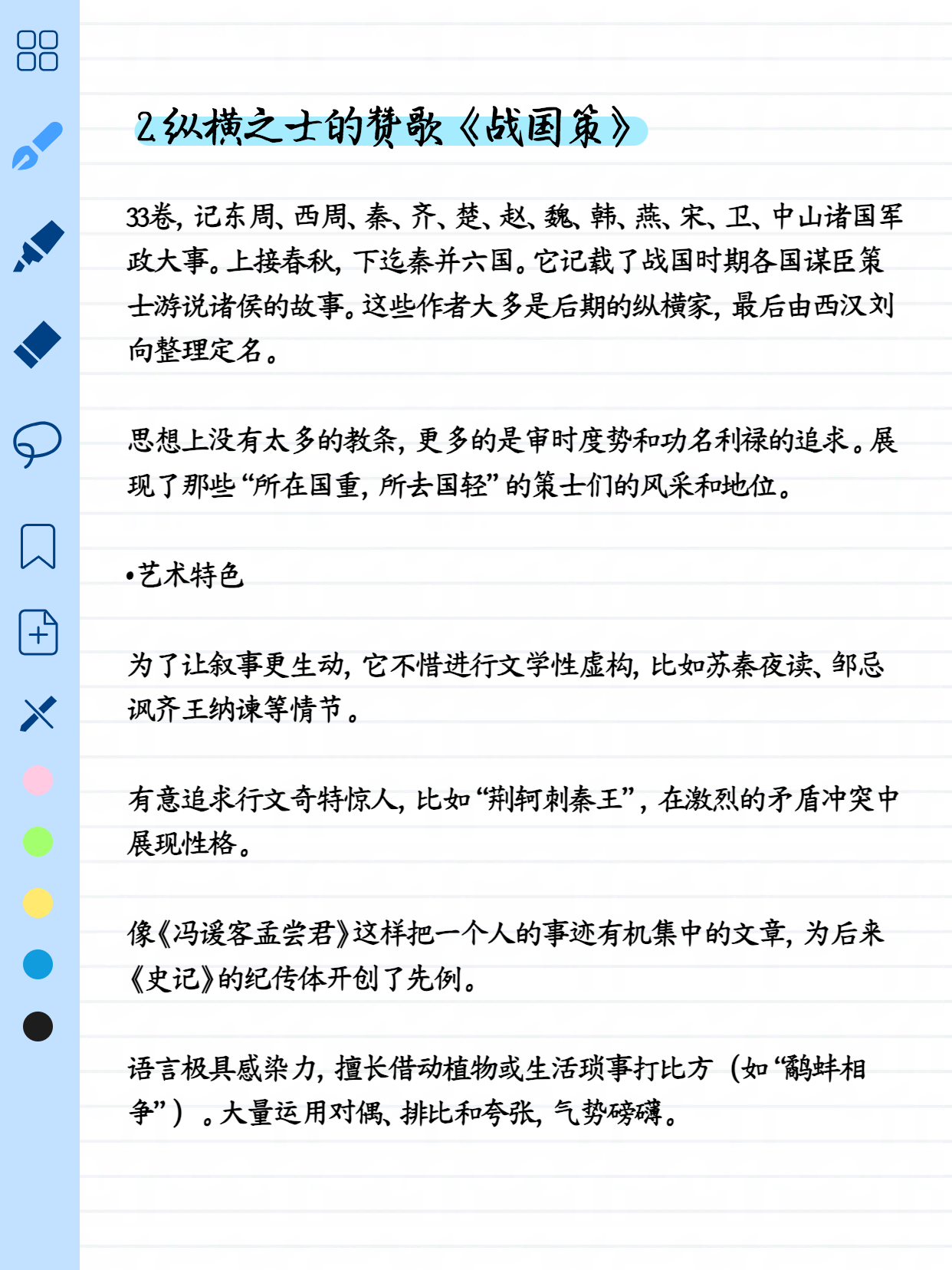 2.纵横之士的赞歌《战国策》

33卷，记东周、西周、秦、齐、楚、赵、魏、韩、燕、宋、卫、中山诸国军政大事。上接春秋，下迄秦并六国。它记载了战国时期各国谋臣策士游说诸侯的故事。这些作者大多是后期的纵横家，最后由西汉刘向整理定名。

思想上没有太多的教条，更多的是审时度势和功名利禄的追求。展现了那些“所在国重，所去国轻”的策士们的风采和地位。

•艺术特色

为了让叙事更生动，它不惜进行文学性虚构，比如苏秦夜读、邹忌讽齐王纳谏等情节。

有意追求行文奇特惊人，比如“荆轲刺秦王”，在激烈的矛盾冲突中展现性格。

像《冯谖客孟尝君》这样把一个人的事迹有机集中的文章，为后来《史记》的纪传体开创了先例。

语言极具感染力，擅长借动植物或生活琐事打比方（如“鹬蚌相争”）。大量运用对偶、排比和夸张，气势磅礴。